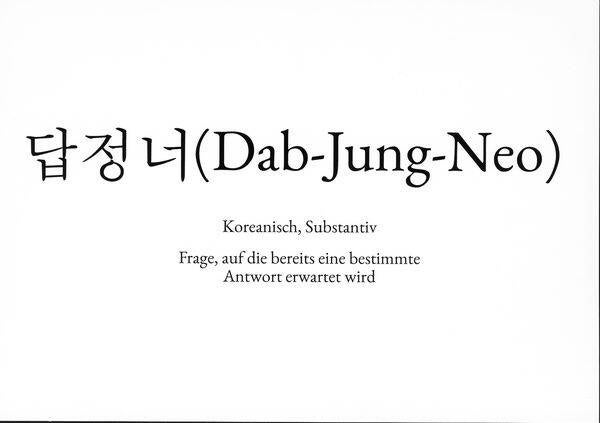 답정너(Dab-Jung-Neo)

Koreanisch, Substantiv

Frage, auf die bereits eine bestimmte Antwort erwartet wird